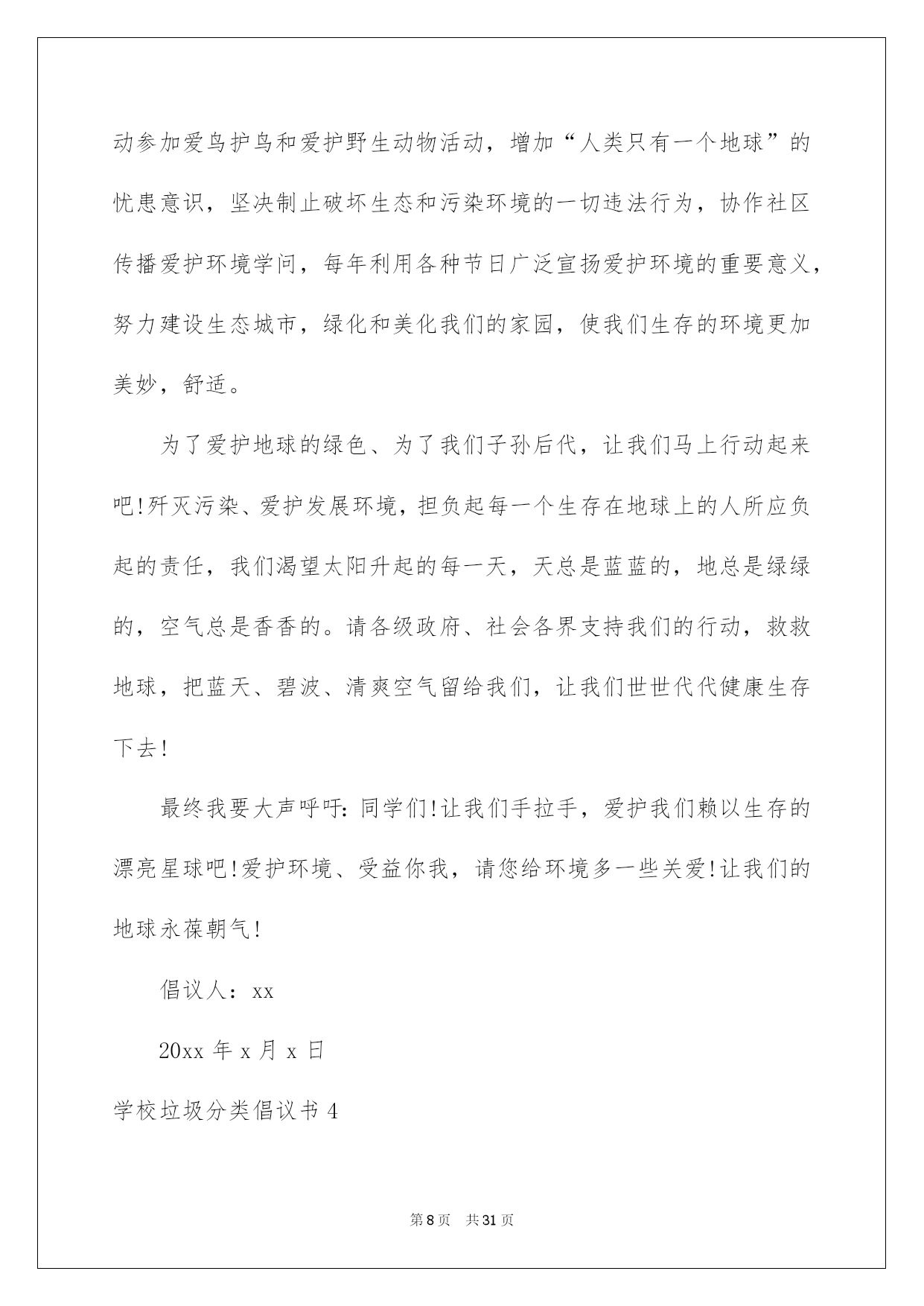 动参加爱鸟护鸟和爱护野生动物活动，增加“人类只有一个地球”的忧患意识，坚决制止破坏生态和污染环境的一切违法行为，协作社区传播爱护环境学问，每年利用各种节日广泛宣扬爱护环境的重要意义，努力建设生态城市，绿化和美化我们的家园，使我们生存的环境更加美妙，舒适。

为了爱护地球的绿色、为了我们子孙后代，让我们马上行动起来吧!歼灭污染、爱护发展环境，担负起每一个生存在地球上的人所应负起的责任，我们渴望太阳升起的每一天，天总是蓝蓝的，地总是绿绿的，空气总是香香的。请各级政府、社会各界支持我们的行动，救救地球，把蓝天、碧波、清爽空气留给我们，让我们世世代代健康生存下去!

最终我要大声呼吁:同学们!让我们手拉手，爱护我们赖以生存的漂亮星球吧!爱护环境、受益你我，请您给环境多一些关爱!让我们的地球永葆朝气!

倡议人：xx

20xx 年 x 月 x 日

学校垃圾分类倡议书 4

第 8 页　共 31 页